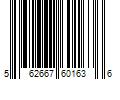 5 62667 60163 6